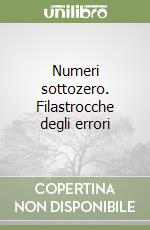 unilibro

Numeri sottozero. Filastrocche degli errori

COPERTINA NON DISPONIBILE